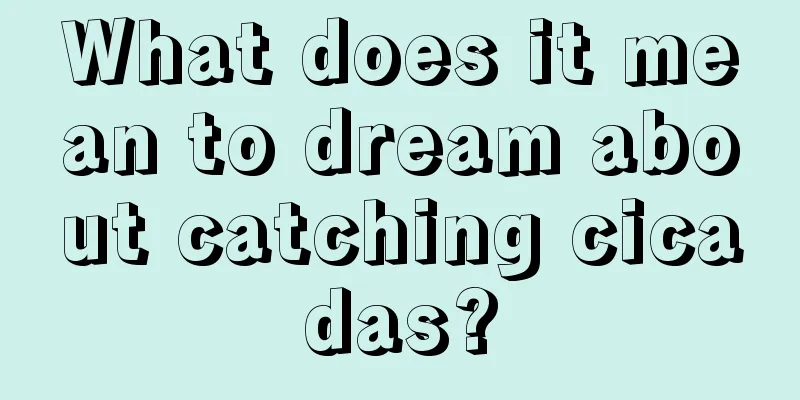 What does it mean to dream about catching cicadas?